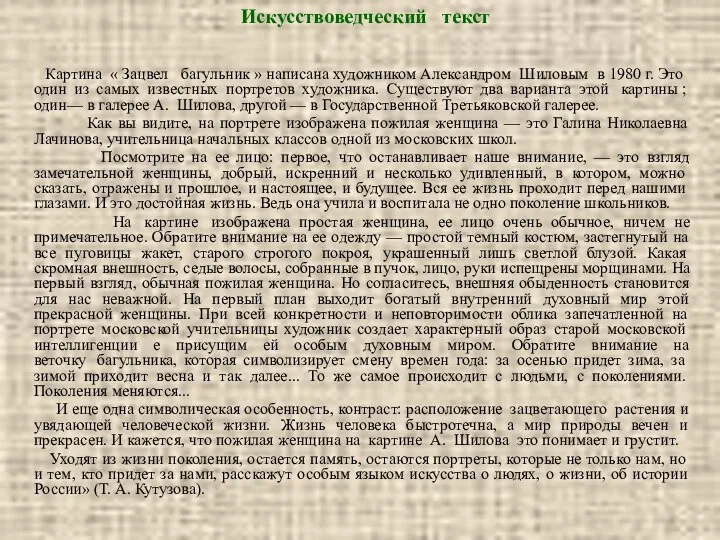 Искусствоведческий текст

Картина « Зацвел багульник » написана художником Александром Шиловым в 1980 г. Это один из самых известных портретов художника. Существуют два варианта этой картины ; один— в галерее А. Шилова, другой — в Государственной Третьяковской галерее.

Как вы видите, на портрете изображена пожилая женщина — это Галина Николаевна Лачинова, учительница начальных классов одной из московских школ.

Посмотрите на ее лицо: первое, что останавливает наше внимание, — это взгляд замечательной женщины, добрый, искренний и несколько удивленный, в котором, можно сказать, отражены и прошлое, и настоящее, и будущее. Вся ее жизнь проходит перед нашими глазами. И это достойная жизнь. Ведь она учила и воспитала не одно поколение школьников.

На картине изображена простая женщина, ее лицо очень обычное, ничем не примечательное. Обратите внимание на ее одежду — простой темный костюм, застегнутый на все пуговицы жакет, старого строгого покроя, украшенный лишь светлой блузой. Какая скромная внешность, седые волосы, собранные в пучок, лицо, руки испещрены морщинами. На первый взгляд, обычная пожилая женщина. Но согласитесь, внешняя обыденность становится для нас неважной. На первый план выходит богатый внутренний духовный мир этой прекрасной женщины. При всей конкретности и неповторимости облика запечатленной на портрете московской учительницы художник создает характерный образ старой московской интеллигенции е присущим ей особым духовным миром. Обратите внимание на веточку багульника, которая символизирует смену времен года: за осенью придет зима, за зимой приходит весна и так далее... То же самое происходит с людьми, с поколениями. Поколения меняются...

И еще одна символическая особенность, контраст: расположение зацветающего растения и увядающей человеческой жизни. Жизнь человека быстротечна, а мир природы вечен и прекрасен. И кажется, что пожилая женщина на картине А. Шилова это понимает и грустит.

Уходят из жизни поколения, остается память, остаются портреты, которые не только нам, но и тем, кто придет за нами, расскажут особым языком искусства о людях, о жизни, об истории России» (Т. А. Кутузова).